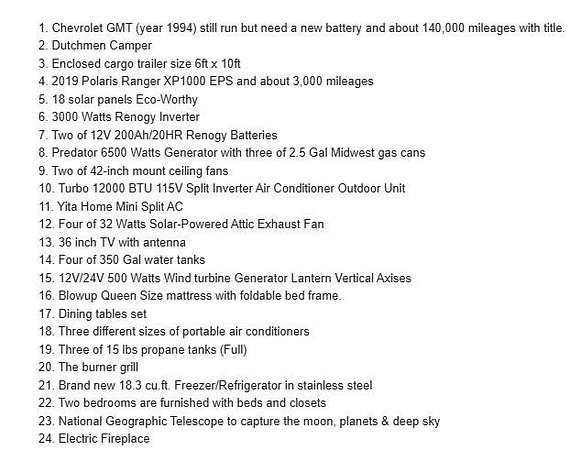 1. Chevrolet GMT (year 1994) still run but need a new battery and about 140,000 mileages with title.
2. Dutchmen Camper
3. Enclosed cargo trailer size 6ft x 10ft
4. 2019 Polaris Ranger XP1000 EPS and about 3,000 mileages
5. 18 solar panels Eco-Worthy
6. 3000 Watts Renogy Inverter
7. Two of 12V 200Ah/20HR Renogy Batteries
8. Predator 6500 Watts Generator with three of 2.5 Gal Midwest gas cans
9. Two of 42-inch mount ceiling fans
10. Turbo 12000 BTU 115V Split Inverter Air Conditioner Outdoor Unit
11. Yita Home Mini Split AC
12. Four of 32 Watts Solar-Powered Attic Exhaust Fan
13. 36 inch TV with antenna
14. Four of 350 Gal water tanks
15. 12V/24V 500 Watts Wind turbine Generator Lantern Vertical Axises
16. Blowup Queen Size mattress with foldable bed frame.
17. Dining tables set
18. Three different sizes of portable air conditioners
19. Three of 15 lbs propane tanks (Full)
20. The burner grill
21. Brand new 18.3 cu.ft. Freezer/Refrigerator in stainless steel
22. Two bedrooms are furnished with beds and closets
23. National Geographic Telescope to capture the moon, planets & deep sky
24. Electric Fireplace